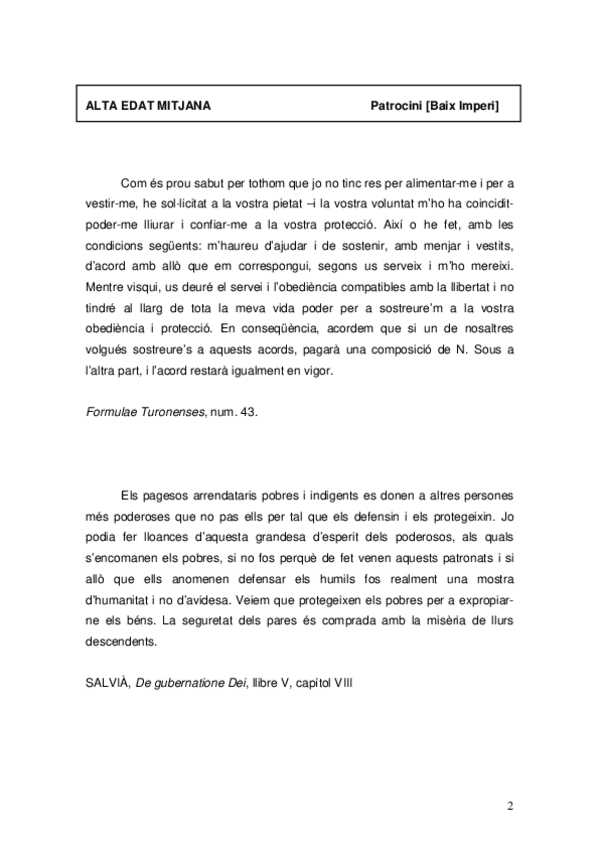 ALTA EDAT MITJANA Patrocini [Baix Imperi]

Com és prou sabut per tothom que jo no tinc res per alimentar-me i per a vestir-me, he sol·licitat a la vostra pietat –i la vostra voluntat m'ho ha coincidit- poder-me lliurar i confiar-me a la vostra protecció. Així o he fet, amb les condicions següents: m'haureu d'ajudar i de sostenir, amb menjar i vestits, d'acord amb allò que em correspongui, segons us serveix i m'ho mereixi. Mentre visqui, us deuré el servei i l'obediència compatibles amb la llibertat i no tindré al llarg de tota la meva vida poder per a sostreure'm a la vostra obediència i protecció. En conseqüència, acordem que si un de nosaltres volgués sostreure's a aquests acords, pagarà una composició de N. Sous a l'altra part, i l'acord restarà igualment en vigor.

Formulae Turonenses, num. 43.

Els pagesos arrendataris pobres i indigents es donen a altres persones més poderoses que no pas ells per tal que els defensin i els protegeixin. Jo podia fer lloances d'aquesta grandesa d'esperit dels poderosos, als quals s'encomanen els pobres, si no fos perquè de fet venen aquests patronats i si allò que ells anomenen defensar els humils fos realment una mostra d'humanitat i no d'avidesa. Veiem que protegeixen els pobres per a expropiar-ne els béns. La seguretat dels pares és comprada amb la misèria de llurs descendents.

SALVIÀ, De gubernatione Dei, llibre V, capítol VIII

2